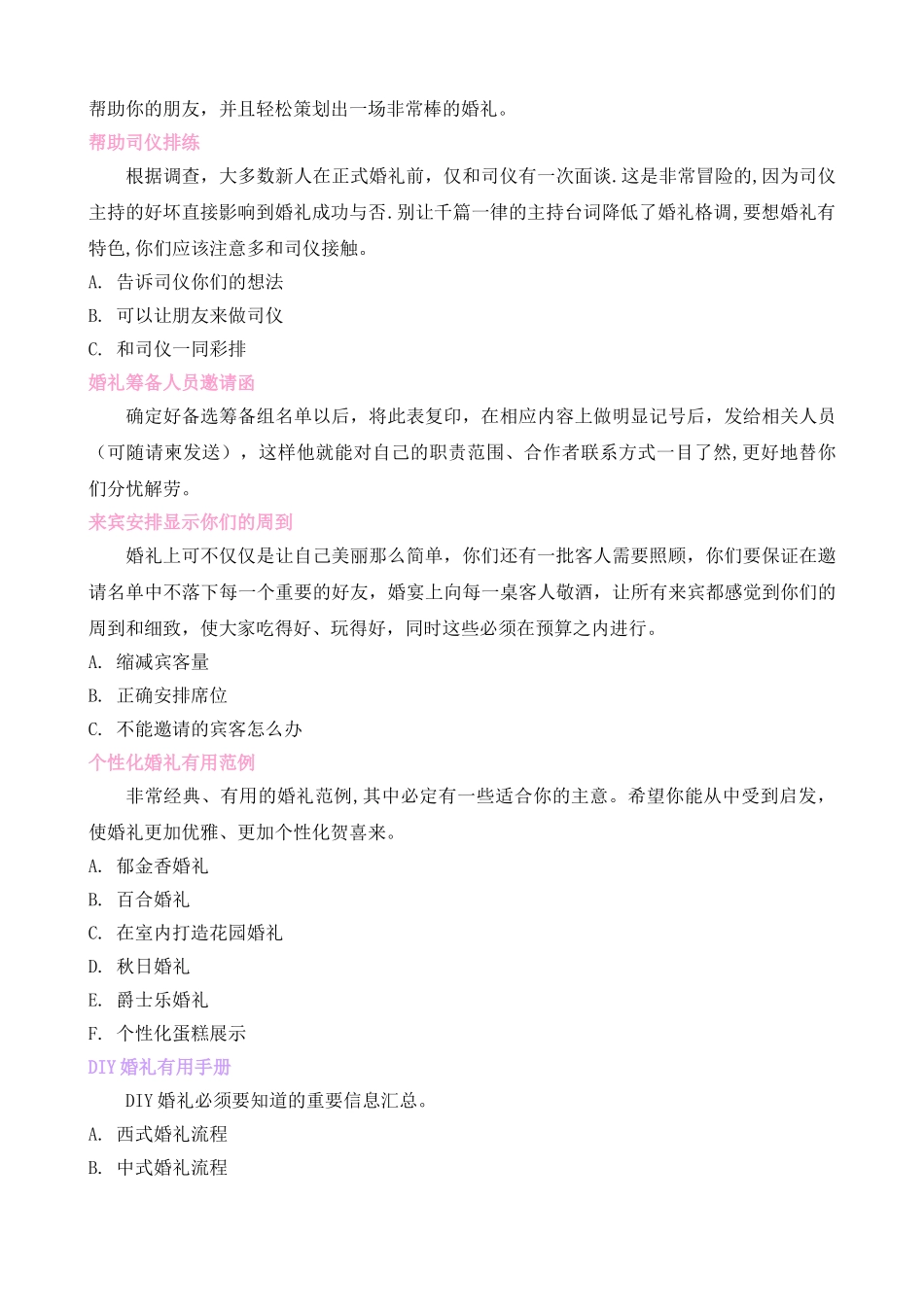 帮助你的朋友，并且轻松策划出一场非常棒的婚礼。

帮助司仪排练

根据调查，大多数新人在正式婚礼前，仅和司仪有一次面谈.这是非常冒险的,因为司仪主持的好坏直接影响到婚礼成功与否.别让千篇一律的主持台词降低了婚礼格调,要想婚礼有特色,你们应该注意多和司仪接触。

A. 告诉司仪你们的想法

B. 可以让朋友来做司仪

C. 和司仪一同彩排

婚礼筹备人员邀请函

确定好备选筹备组名单以后，将此表复印，在相应内容上做明显记号后，发给相关人员（可随请柬发送），这样他就能对自己的职责范围、合作者联系方式一目了然,更好地替你们分忧解劳。

来宾安排显示你们的周到

婚礼上可不仅仅是让自己美丽那么简单，你们还有一批客人需要照顾，你们要保证在邀请名单中不落下每一个重要的好友，婚宴上向每一桌客人敬酒，让所有来宾都感觉到你们的周到和细致，使大家吃得好、玩得好，同时这些必须在预算之内进行。

A. 缩减宾客量

B. 正确安排席位

C. 不能邀请的宾客怎么办

个性化婚礼有用范例

非常经典、有用的婚礼范例,其中必定有一些适合你的主意。希望你能从中受到启发，使婚礼更加优雅、更加个性化贺喜来。

A. 郁金香婚礼

B. 百合婚礼

C. 在室内打造花园婚礼

D. 秋日婚礼

E. 爵士乐婚礼

F. 个性化蛋糕展示

DIY 婚礼有用手册

DIY 婚礼必须要知道的重要信息汇总。

A. 西式婚礼流程

B. 中式婚礼流程